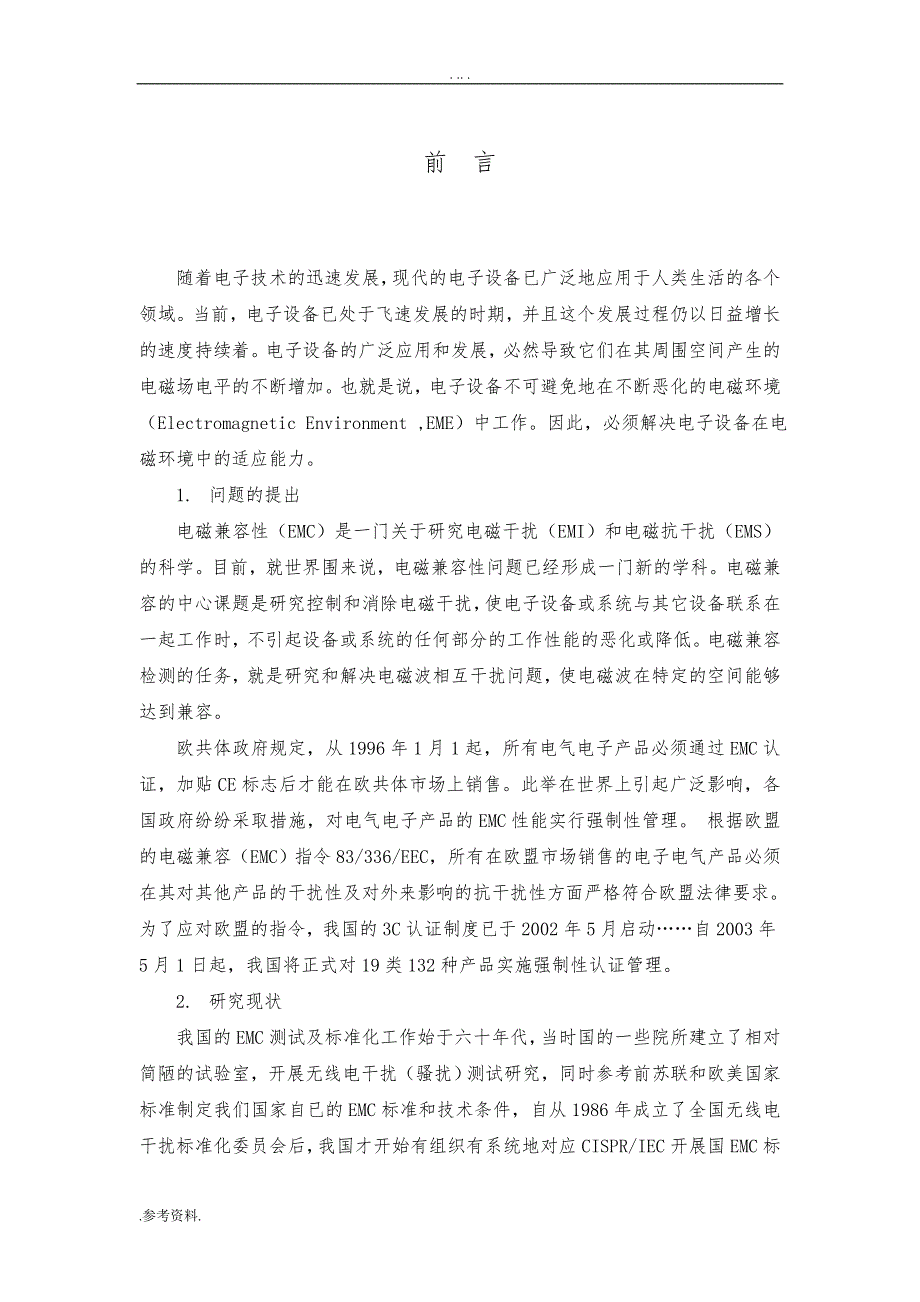 . . . .

前　言

随着电子技术的迅速发展，现代的电子设备已广泛地应用于人类生活的各个领域。当前，电子设备已处于飞速发展的时期，并且这个发展过程仍以日益增长的速度持续着。电子设备的广泛应用和发展，必然导致它们在其周围空间产生的电磁场电平的不断增加。也就是说，电子设备不可避免地在不断恶化的电磁环境（Electromagnetic Environment ,EME）中工作。因此，必须解决电子设备在电磁环境中的适应能力。

1. 问题的提出

电磁兼容性（EMC）是一门关于研究电磁干扰（EMI）和电磁抗干扰（EMS）的科学。目前，就世界围来说，电磁兼容性问题已经形成一门新的学科。电磁兼容的中心课题是研究控制和消除电磁干扰，使电子设备或系统与其它设备联系在一起工作时，不引起设备或系统的任何部分的工作性能的恶化或降低。电磁兼容检测的任务，就是研究和解决电磁波相互干扰问题，使电磁波在特定的空间能够达到兼容。

欧共体政府规定，从 1996 年 1 月 1 起，所有电气电子产品必须通过 EMC 认证，加贴 CE 标志后才能在欧共体市场上销售。此举在世界上引起广泛影响，各国政府纷纷采取措施，对电气电子产品的 EMC 性能实行强制性管理。 根据欧盟的电磁兼容（EMC）指令 83/336/EEC，所有在欧盟市场销售的电子电气产品必须在其对其他产品的干扰性及对外来影响的抗干扰性方面严格符合欧盟法律要求。为了应对欧盟的指令，我国的 3C 认证制度已于 2002 年 5 月启动……自 2003 年 5 月 1 日起，我国将正式对 19 类 132 种产品实施强制性认证管理。

2. 研究现状

我国的 EMC 测试及标准化工作始于六十年代，当时国的一些院所建立了相对简陋的试验室，开展无线电干扰（骚扰）测试研究，同时参考前苏联和欧美国家标准制定我们国家自已的 EMC 标准和技术条件，自从 1986 年成立了全国无线电干扰标准化委员会后，我国才开始有组织有系统地对应 CISPR/IEC 开展国 EMC 标

.参考资料.